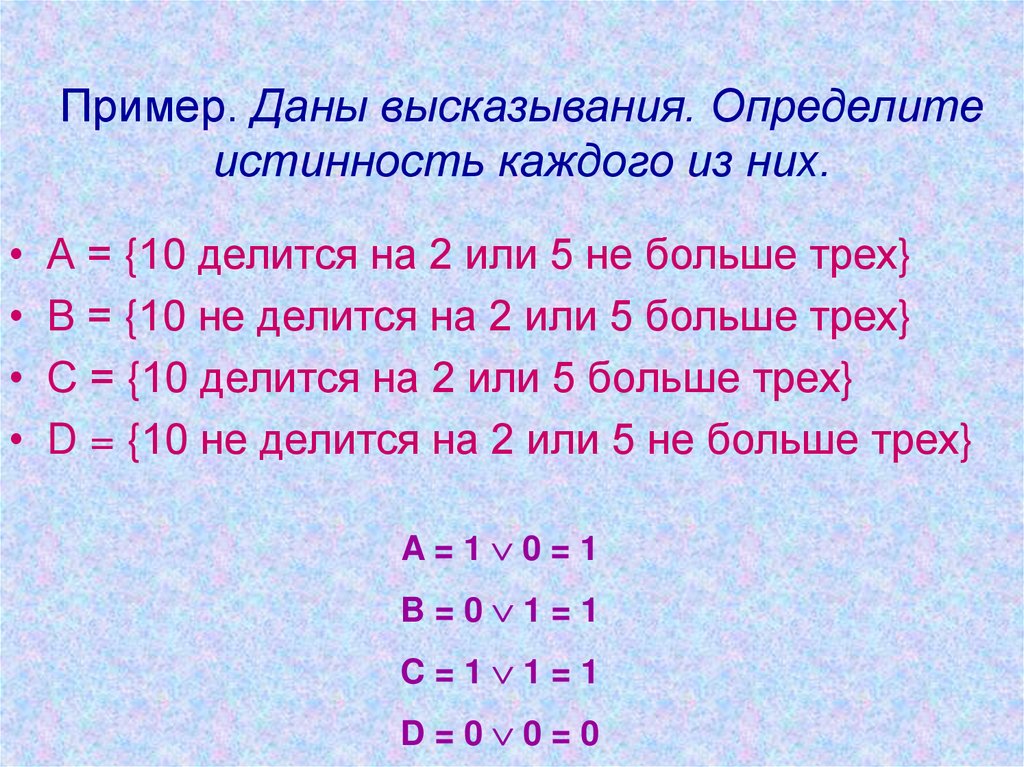 Пример. Даны высказывания. Определите истинность каждого из них.

• A = {10 делится на 2 или 5 не больше трех}
• B = {10 не делится на 2 или 5 больше трех}
• C = {10 делится на 2 или 5 больше трех}
• D = {10 не делится на 2 или 5 не больше трех}

$A = 1 \vee 0 = 1$

$B = 0 \vee 1 = 1$

$C = 1 \vee 1 = 1$

$D = 0 \vee 0 = 0$